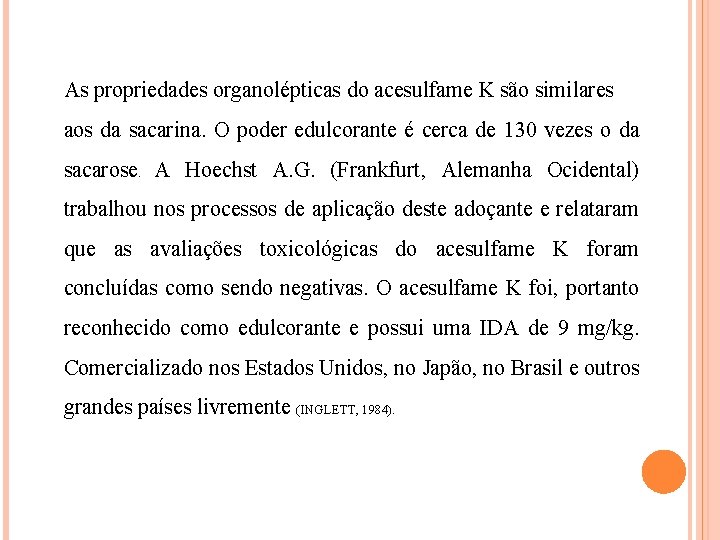 As propriedades organolépticas do acesulfame K são similares aos da sacarina. O poder edulcorante é cerca de 130 vezes o da sacarose. A Hoechst A.G. (Frankfurt, Alemanha Ocidental) trabalhou nos processos de aplicação deste adoçante e relataram que as avaliações toxicológicas do acesulfame K foram concluídas como sendo negativas. O acesulfame K foi, portanto reconhecido como edulcorante e possui uma IDA de 9 mg/kg. Comercializado nos Estados Unidos, no Japão, no Brasil e outros grandes países livremente (INGLETT, 1984).